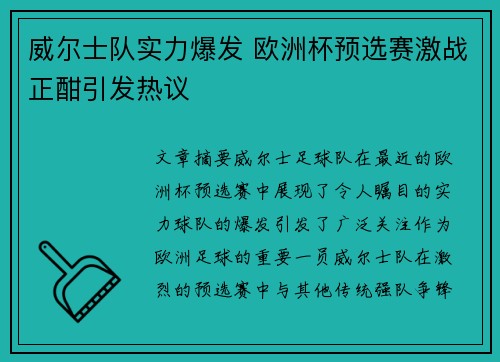 威尔士队实力爆发 欧洲杯预选赛激战正酣引发热议

文章摘要威尔士足球队在最近的欧洲杯预选赛中展现了令人瞩目的实力球队的爆发引发了广泛关注作为欧洲足球的重要一员威尔士队在激烈的预选赛中与其他传统强队争锋